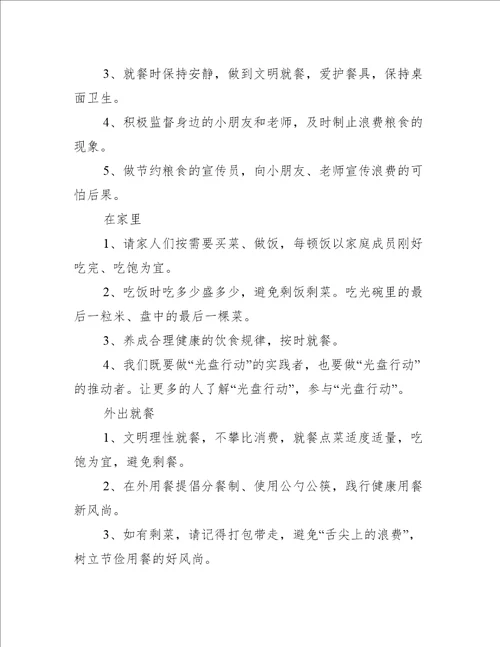 3、就餐时保持安静，做到文明就餐，爱护餐具，保持桌面卫生。

4、积极监督身边的小朋友和老师，及时制止浪费粮食的现象。

5、做节约粮食的宣传员，向小朋友、老师宣传浪费的可怕后果。

在家里

1、请家人们按需要买菜、做饭，每顿饭以家庭成员刚好吃完、吃饱为宜。

2、吃饭时吃多少盛多少，避免剩饭剩菜。吃光碗里的最后一粒米、盘中的最后一棵菜。

3、养成合理健康的饮食规律，按时就餐。

4、我们既要做“光盘行动”的实践者，也要做“光盘行动”的推动者。让更多的人了解“光盘行动”，参与“光盘行动”。

外出就餐

1、文明理性就餐，不攀比消费，就餐点菜适度适量，吃饱为宜，避免剩餐。

2、在外用餐提倡分餐制、使用公勺公筷，践行健康用餐新风尚。

3、如有剩菜，请记得打包带走，避免“舌尖上的浪费”，树立节俭用餐的好风尚。